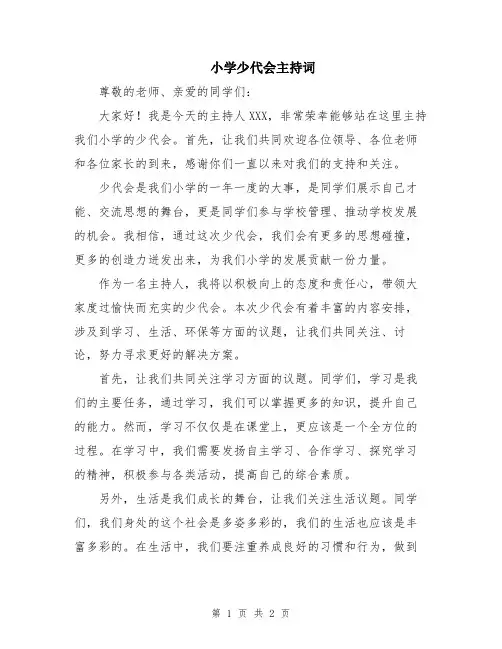 小学少代会主持词

尊敬的老师、亲爱的同学们：

大家好！我是今天的主持人XXX，非常荣幸能够站在这里主持我们小学的少代会。首先，让我们共同欢迎各位领导、各位老师和各位家长的到来，感谢你们一直以来对我们的支持和关注。

少代会是我们小学的一年一度的大事，是同学们展示自己才能、交流思想的舞台，更是同学们参与学校管理、推动学校发展的机会。我相信，通过这次少代会，我们会有更多的思想碰撞，更多的创造力迸发出来，为我们小学的发展贡献一份力量。

作为一名主持人，我将以积极向上的态度和责任心，带领大家度过愉快而充实的少代会。本次少代会有着丰富的内容安排，涉及到学习、生活、环保等方面的议题，让我们共同关注、讨论，努力寻求更好的解决方案。

首先，让我们共同关注学习方面的议题。同学们，学习是我们的主要任务，通过学习，我们可以掌握更多的知识，提升自己的能力。然而，学习不仅仅是在课堂上，更应该是一个全方位的过程。在学习中，我们需要发扬自主学习、合作学习、探究学习的精神，积极参与各类活动，提高自己的综合素质。

另外，生活是我们成长的舞台，让我们关注生活议题。同学们，我们身处的这个社会是多姿多彩的，我们的生活也应该是丰富多彩的。在生活中，我们要注重养成良好的习惯和行为，做到

第 1 页 共 2 页